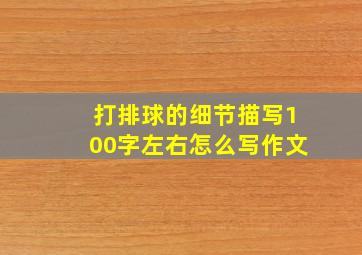 打排球的细节描写100字左右怎么写作文